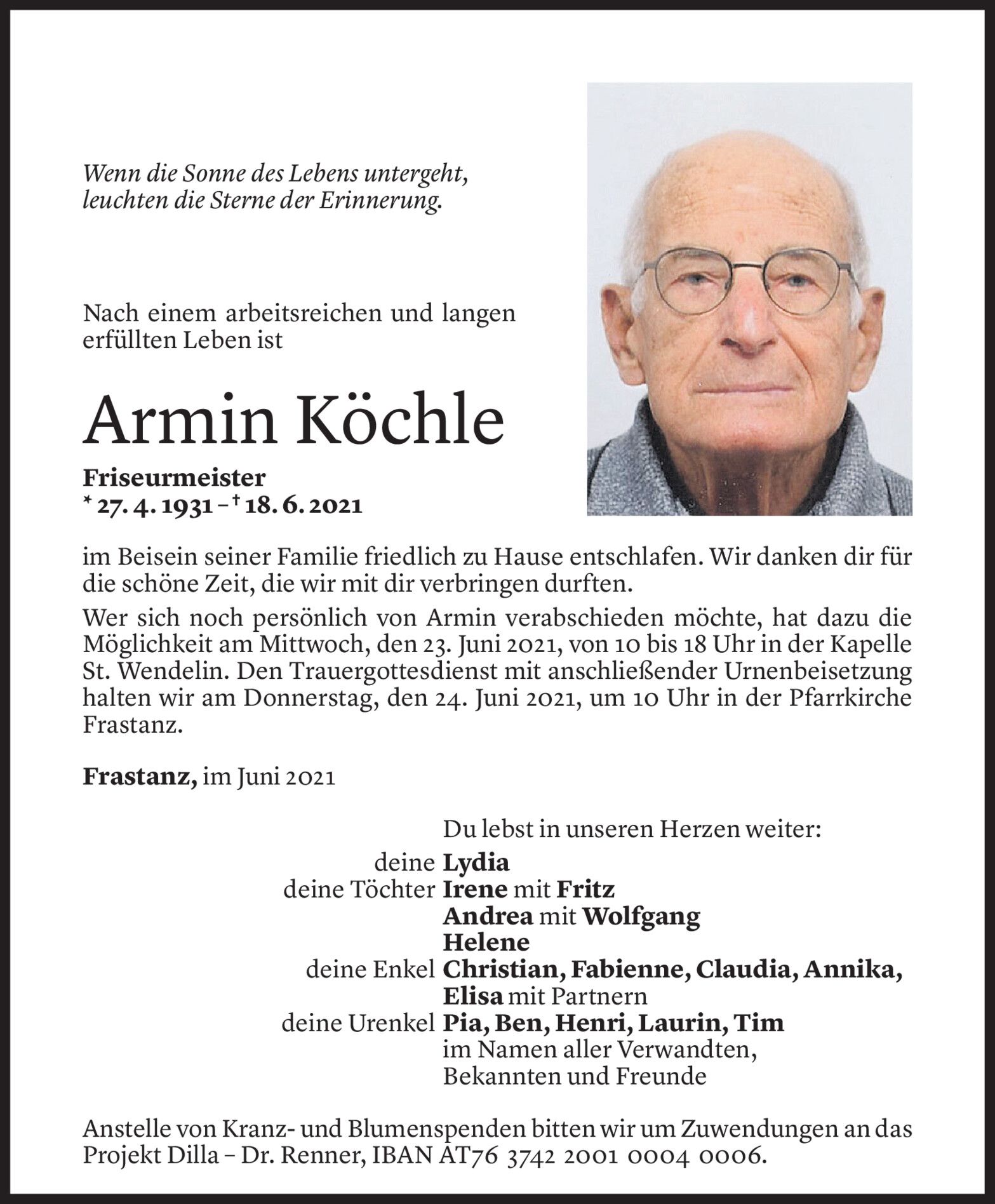 Wenn die Sonne des Lebens untergeht, leuchten die Sterne der Erinnerung.

Nach einem arbeitsreichen und langen erfüllten Leben ist

Armin Köchle

Friseurmeister
* 27. 4. 1931 – † 18. 6. 2021

im Beisein seiner Familie friedlich zu Hause entschlafen. Wir danken dir für die schöne Zeit, die wir mit dir verbringen durften.

Wer sich noch persönlich von Armin verabschieden möchte, hat dazu die Möglichkeit am Mittwoch, den 23. Juni 2021, von 10 bis 18 Uhr in der Kapelle St. Wendelin. Den Trauergottesdienst mit anschließender Urnenbeisetzung halten wir am Donnerstag, den 24. Juni 2021, um 10 Uhr in der Pfarrkirche Frastanz.

Frastanz, im Juni 2021

Du lebst in unseren Herzen weiter:
deine Lydia
deine Töchter Irene mit Fritz
Andrea mit Wolfgang
Helene
deine Enkel Christian, Fabienne, Claudia, Annika, Elisa mit Partnern
deine Urenkel Pia, Ben, Henri, Laurin, Tim
im Namen aller Verwandten, Bekannten und Freunde

Anstelle von Kranz- und Blumenspenden bitten wir um Zuwendungen an das Projekt Dilla – Dr. Renner, IBAN AT76 3742 2001 0004 0006.